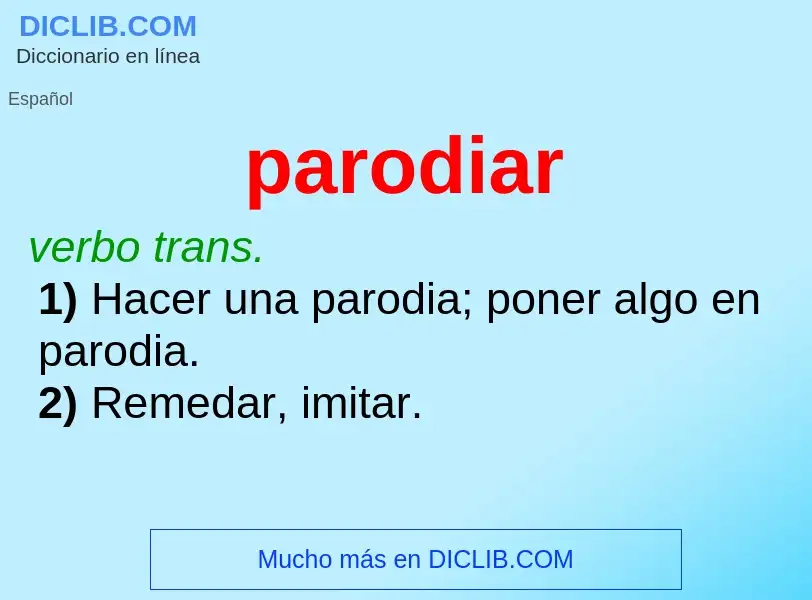 DICLIB.COM
Diccionario en línea

Español

parodiar

verbo trans.
1) Hacer una parodia; poner algo en parodia.
2) Remedar, imitar.

Mucho más en DICLIB.COM